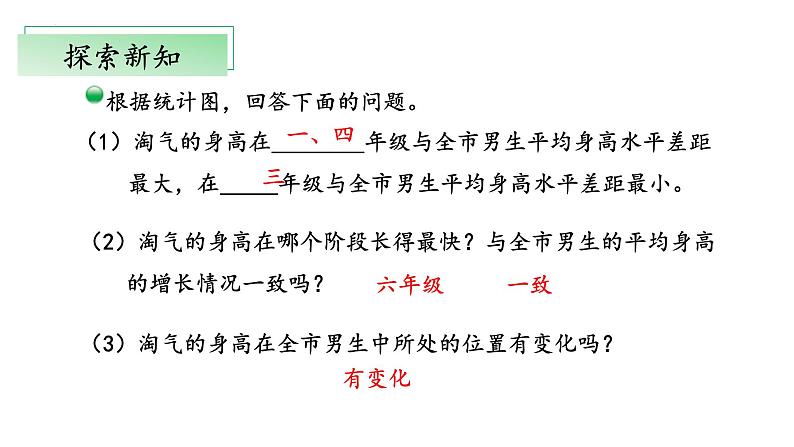 探索新知

根据统计图，回答下面的问题。

（1）淘气的身高在一、四年级与全市男生平均身高水平差距最大，在三年级与全市男生平均身高水平差距最小。

（2）淘气的身高在哪个阶段长得最快？与全市男生的平均身高的增长情况一致吗？ 六年级 一致

（3）淘气的身高在全市男生中所处的位置有变化吗？

有变化